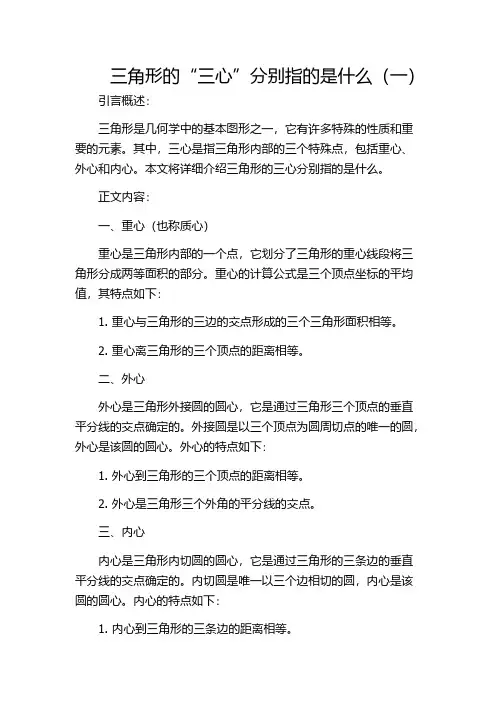 三角形的“三心”分别指的是什么（一）

引言概述：

三角形是几何学中的基本图形之一，它有许多特殊的性质和重要的元素。其中，三心是指三角形内部的三个特殊点，包括重心、外心和内心。本文将详细介绍三角形的三心分别指的是什么。

正文内容：

一、重心（也称质心）

重心是三角形内部的一个点，它划分了三角形的重心线段将三角形分成两等面积的部分。重心的计算公式是三个顶点坐标的平均值，其特点如下：

1. 重心与三角形的三边的交点形成的三个三角形面积相等。

2. 重心离三角形的三个顶点的距离相等。

二、外心

外心是三角形外接圆的圆心，它是通过三角形三个顶点的垂直平分线的交点确定的。外接圆是以三个顶点为圆周切点的唯一的圆，外心是该圆的圆心。外心的特点如下：

1. 外心到三角形的三个顶点的距离相等。

2. 外心是三角形三个外角的平分线的交点。

三、内心

内心是三角形内切圆的圆心，它是通过三角形的三条边的垂直平分线的交点确定的。内切圆是唯一以三个边相切的圆，内心是该圆的圆心。内心的特点如下：

1. 内心到三角形的三条边的距离相等。